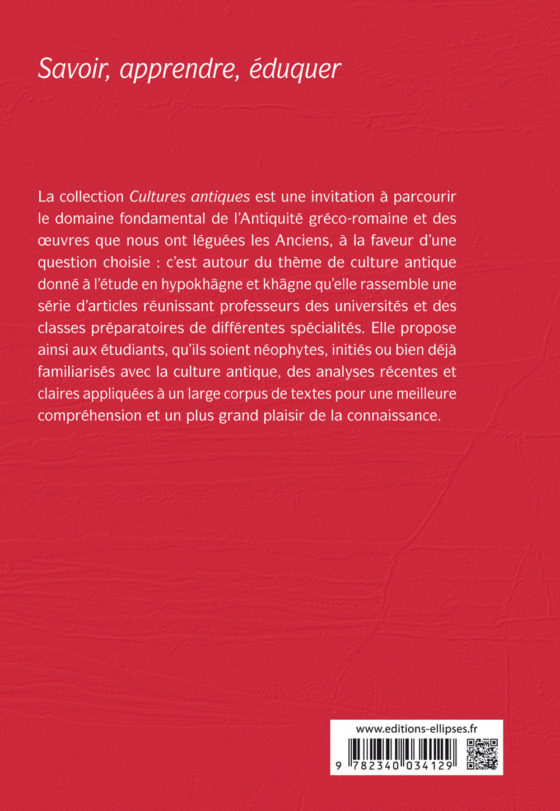 Savoir, apprendre, éduquer

La collection Cultures antiques est une invitation à parcourir le domaine fondamental de l'Antiquité gréco-romaine et des œuvres que nous ont léguées les Anciens, à la faveur d'une question choisie : c'est autour du thème de culture antique donné à l'étude en hypokhâgne et khâgne qu'elle rassemble une série d'articles réunissant professeurs des universités et des classes préparatoires de différentes spécialités. Elle propose ainsi aux étudiants, qu'ils soient néophytes, initiés ou bien déjà familiarisés avec la culture antique, des analyses récentes et claires appliquées à un large corpus de textes pour une meilleure compréhension et un plus grand plaisir de la connaissance.

www.editions-ellipses.fr

9 782340 034129